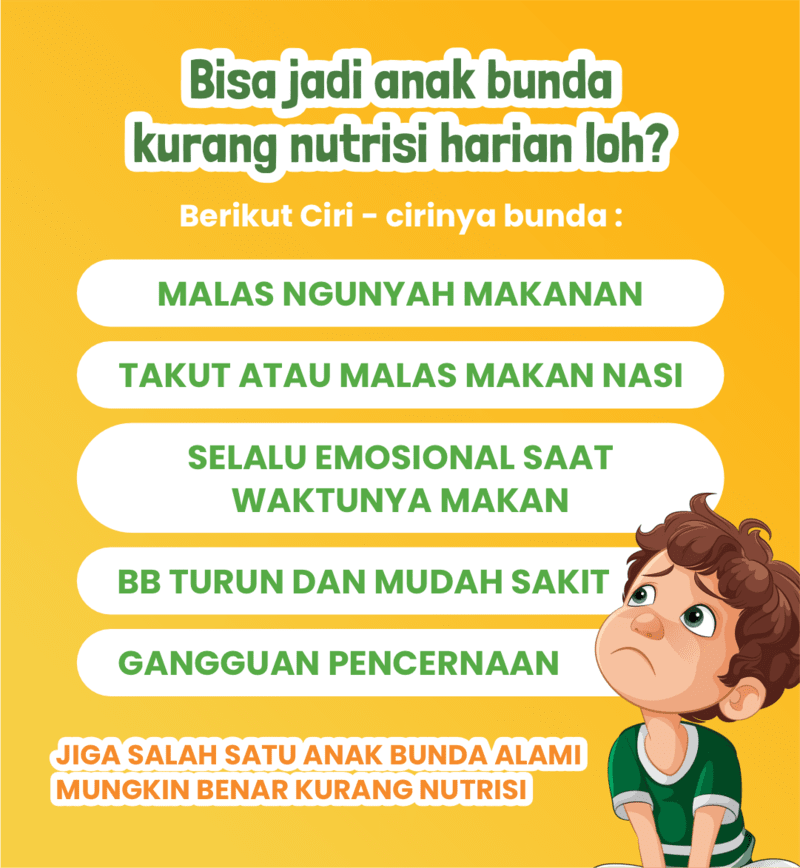 Bisa jadi anak bunda kurang nutrisi harian loh?

Berikut Ciri - cirinya bunda :

MALAS NGUNYAH MAKANAN

TAKUT ATAU MALAS MAKAN NASI

SELALU EMOSIONAL SAAT WAKTUNYA MAKAN

BB TURUN DAN MUDAH SAKIT

GANGGUAN PENCERNAAN

JIGA SALAH SATU ANAK BUNDA ALAMI MUNGKIN BENAR KURANG NUTRISI